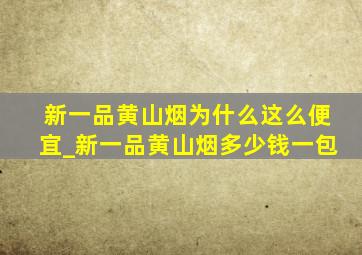 新一品黄山烟为什么这么便宜_新一品黄山烟多少钱一包